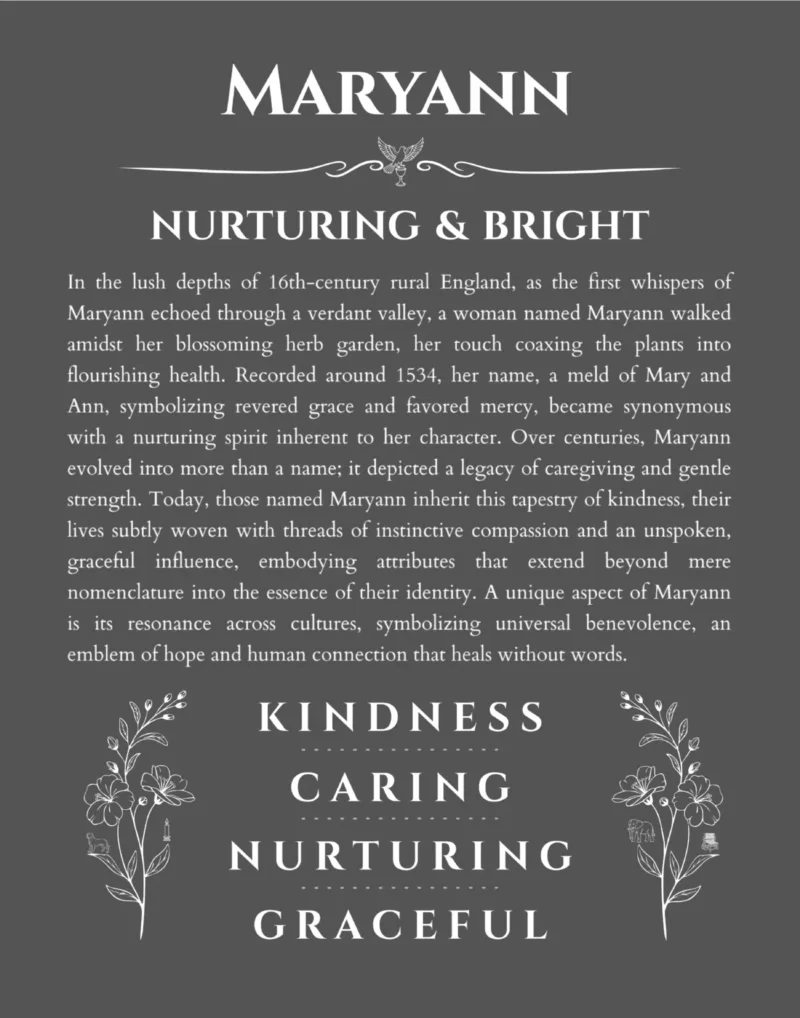 MARYANN

NURTURING & BRIGHT

In the lush depths of 16th-century rural England, as the first whispers of Maryann echoed through a verdant valley, a woman named Maryann walked amidst her blossoming herb garden, her touch coaxing the plants into flourishing health. Recorded around 1534, her name, a meld of Mary and Ann, symbolizing revered grace and favored mercy, became synonymous with a nurturing spirit inherent to her character. Over centuries, Maryann evolved into more than a name; it depicted a legacy of caregiving and gentle strength. Today, those named Maryann inherit this tapestry of kindness, their lives subtly woven with threads of instinctive compassion and an unspoken, graceful influence, embodying attributes that extend beyond mere nomenclature into the essence of their identity. A unique aspect of Maryann is its resonance across cultures, symbolizing universal benevolence, an emblem of hope and human connection that heals without words.

KINDNESS

CARING

NURTURING

GRACEFUL